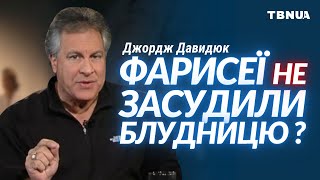 TBNUA

Джордж Давидюк

ФАРИСЕЇ НЕ ЗАСУДИЛИ БЛУДНИЦЮ ?